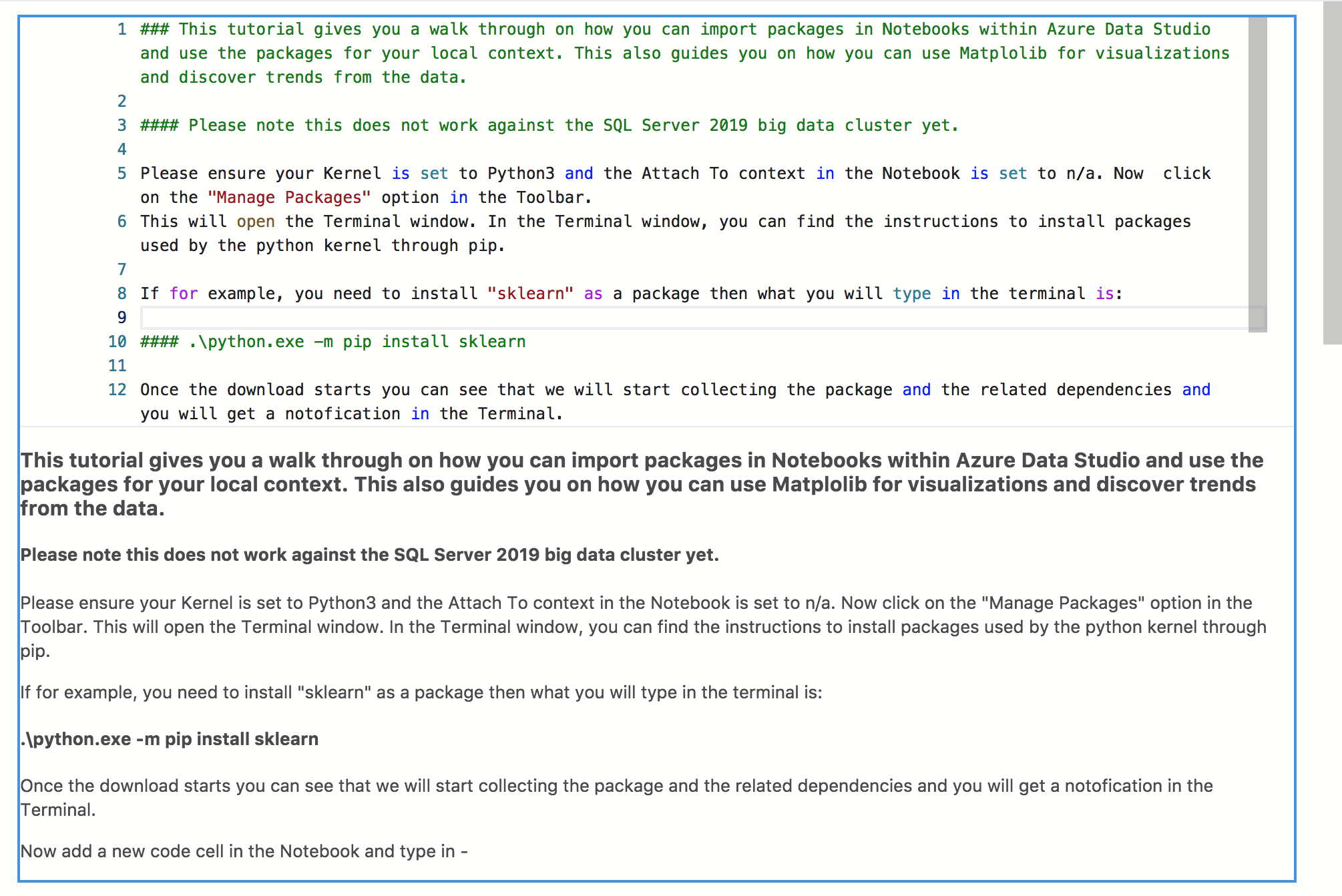 1 ### This tutorial gives you a walk through on how you can import packages in Notebooks within Azure Data Studio and use the packages for your local context. This also guides you on how you can use Matplolib for visualizations and discover trends from the data.
2
3 #### Please note this does not work against the SQL Server 2019 big data cluster yet.
4
5 Please ensure your Kernel is set to Python3 and the Attach To context in the Notebook is set to n/a. Now  click on the "Manage Packages" option in the Toolbar.
6 This will open the Terminal window. In the Terminal window, you can find the instructions to install packages used by the python kernel through pip.
7
8 If for example, you need to install "sklearn" as a package then what you will type in the terminal is:
9
10 #### .\python.exe -m pip install sklearn
11
12 Once the download starts you can see that we will start collecting the package and the related dependencies and you will get a notofication in the Terminal.

This tutorial gives you a walk through on how you can import packages in Notebooks within Azure Data Studio and use the packages for your local context. This also guides you on how you can use Matplolib for visualizations and discover trends from the data.

Please note this does not work against the SQL Server 2019 big data cluster yet.

Please ensure your Kernel is set to Python3 and the Attach To context in the Notebook is set to n/a. Now click on the "Manage Packages" option in the Toolbar. This will open the Terminal window. In the Terminal window, you can find the instructions to install packages used by the python kernel through pip.

If for example, you need to install "sklearn" as a package then what you will type in the terminal is:

.\python.exe -m pip install sklearn

Once the download starts you can see that we will start collecting the package and the related dependencies and you will get a notofication in the Terminal.

Now add a new code cell in the Notebook and type in -